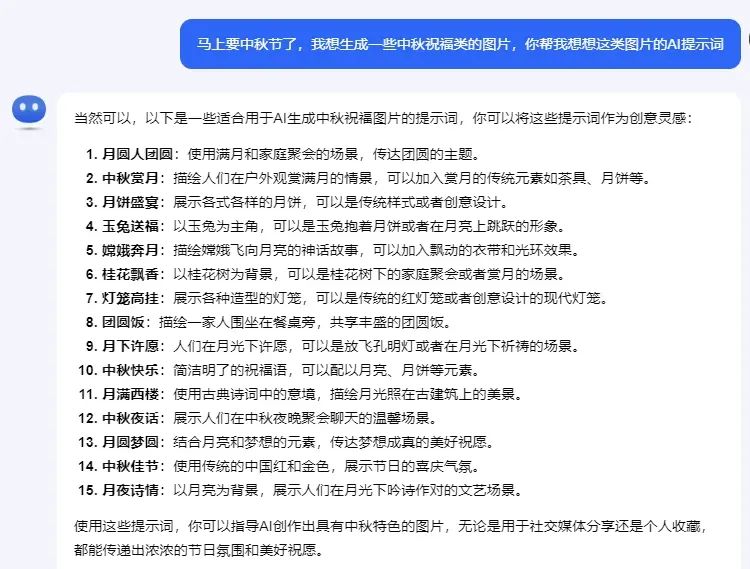 马上要中秋节了，我想生成一些中秋祝福类的图片，你帮我想想这类图片的AI提示词

当然可以，以下是一些适合用于AI生成中秋祝福图片的提示词，你可以将这些提示词作为创意灵感：

1. 月圆人团圆：使用满月和家庭聚会的场景，传达团圆的主题。
2. 中秋赏月：描绘人们在户外观赏满月的情景，可以加入赏月的传统元素如茶具、月饼等。
3. 月饼盛宴：展示各式各样的月饼，可以是传统样式或者创意设计。
4. 玉兔送福：以玉兔为主角，可以是玉兔抱着月饼或者在月亮上跳跃的形象。
5. 嫦娥奔月：描绘嫦娥飞向月亮的神话故事，可以加入飘动的衣带和光环效果。
6. 桂花飘香：以桂花树为背景，可以是桂花树下的家庭聚会或者赏月的场景。
7. 灯笼高挂：展示各种造型的灯笼，可以是传统的红灯笼或者创意设计的现代灯笼。
8. 团圆饭：描绘一家人围坐在餐桌旁，共享丰盛的团圆饭。
9. 月下许愿：人们在月光下许愿，可以是放飞孔明灯或者在月光下祈祷的场景。
10. 中秋快乐：简洁明了的祝福语，可以配以月亮、月饼等元素。
11. 月满西楼：使用古典诗词中的意境，描绘月光照在古建筑上的美景。
12. 中秋夜话：展示人们在中秋夜晚聚会聊天的温馨场景。
13. 月圆梦圆：结合月亮和梦想的元素，传达梦想成真的美好祝愿。
14. 中秋佳节：使用传统的中国红和金色，展示节日的喜庆气氛。
15. 月夜诗情：以月亮为背景，展示人们在月光下吟诗作对的文艺场景。

使用这些提示词，你可以指导AI创作出具有中秋特色的图片，无论是用于社交媒体分享还是个人收藏，都能传递出浓浓的节日氛围和美好祝愿。